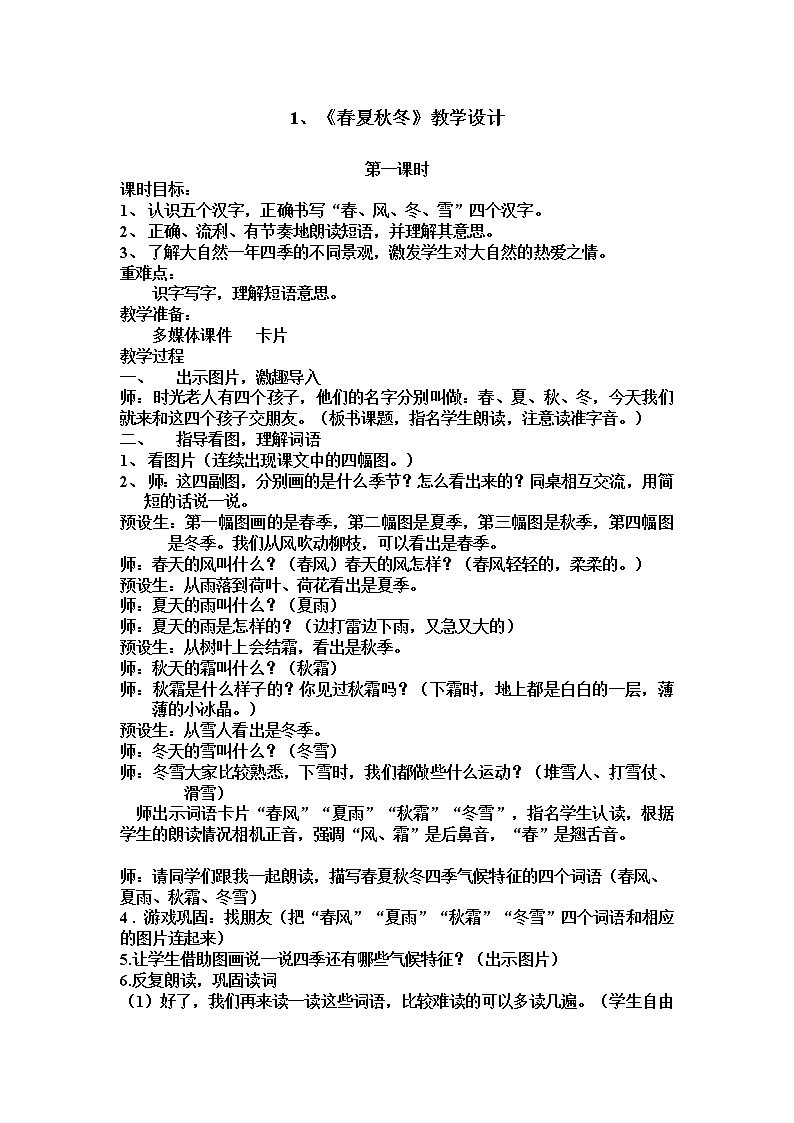 1、《春夏秋冬》教学设计

第一课时

课时目标：
1、认识五个汉字，正确书写“春、风、冬、雪”四个汉字。
2、正确、流利、有节奏地朗读短语，并理解其意思。
3、了解大自然一年四季的不同景观，激发学生对大自然的热爱之情。
重难点：
识字写字，理解短语意思。
教学准备：
多媒体课件　卡片
教学过程
一、　出示图片，激趣导入
师：时光老人有四个孩子，他们的名字分别叫做：春、夏、秋、冬，今天我们就来和这四个孩子交朋友。（板书课题，指名学生朗读，注意读准字音。）
二、　指导看图，理解词语
1、看图片（连续出现课文中的四幅图。）
2、师：这四副图，分别画的是什么季节？怎么看出来的？同桌相互交流，用简短的话说一说。
预设生：第一幅图画的是春季，第二幅图是夏季，第三幅图是秋季，第四幅图是冬季。我们从风吹动柳枝，可以看出是春季。
师：春天的风叫什么？（春风）春天的风怎样？（春风轻轻的，柔柔的。）
预设生：从雨落到荷叶、荷花看出是夏季。
师：夏天的雨叫什么？（夏雨）
师：夏天的雨是怎样的？（边打雷边下雨，又急又大的）
预设生：从树叶上会结霜，看出是秋季。
师：秋天的霜叫什么？（秋霜）
师：秋霜是什么样子的？你见过秋霜吗？（下霜时，地上都是白白的一层，薄薄的小冰晶。）
预设生：从雪人看出是冬季。
师：冬天的雪叫什么？（冬雪）
师：冬雪大家比较熟悉，下雪时，我们都做些什么运动？（堆雪人、打雪仗、滑雪）
师出示词语卡片“春风”“夏雨”“秋霜”“冬雪”，指名学生认读，根据学生的朗读情况相机正音，强调“风、霜”是后鼻音，“春”是翘舌音。

师：请同学们跟我一起朗读，描写春夏秋冬四季气候特征的四个词语（春风、夏雨、秋霜、冬雪）
4．游戏巩固：找朋友（把“春风”“夏雨”“秋霜”“冬雪”四个词语和相应的图片连起来）
5.让学生借助图画说一说四季还有哪些气候特征？（出示图片）
6.反复朗读，巩固读词
（1）好了，我们再来读一读这些词语，比较难读的可以多读几遍。（学生自由